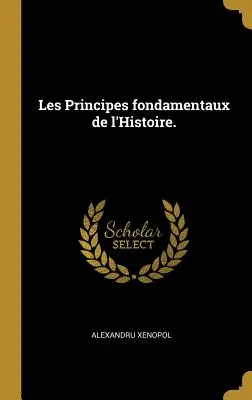 Les Principes fondamentaux de l'Histoire.

Scholar
SELECT

ALEXANDRU XENOPOL